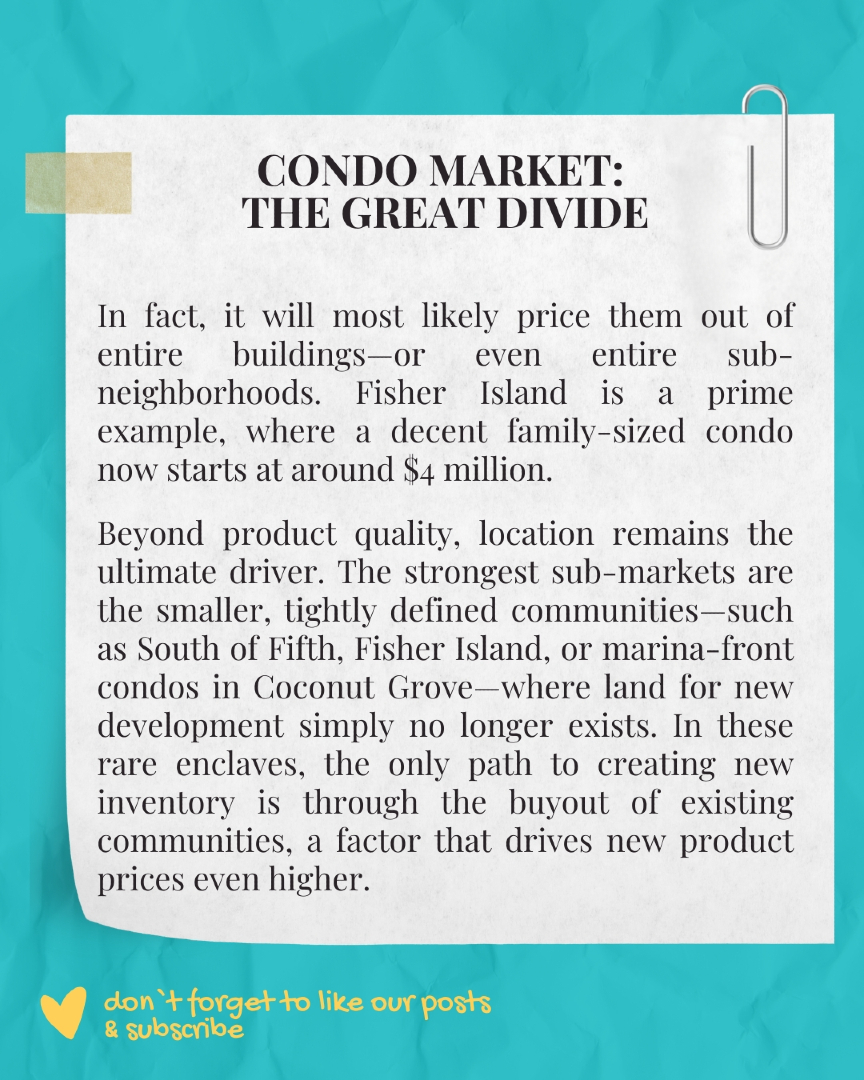 CONDO MARKET:
THE GREAT DIVIDE

In fact, it will most likely price them out of entire buildings—or even entire sub-neighborhoods. Fisher Island is a prime example, where a decent family-sized condo now starts at around $4 million.

Beyond product quality, location remains the ultimate driver. The strongest sub-markets are the smaller, tightly defined communities—such as South of Fifth, Fisher Island, or marina-front condos in Coconut Grove—where land for new development simply no longer exists. In these rare enclaves, the only path to creating new inventory is through the buyout of existing communities, a factor that drives new product prices even higher.

don`t forget to like our posts
& subscribe